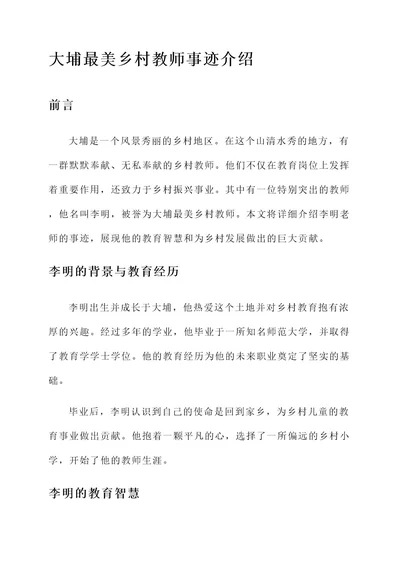 大埔最美乡村教师事迹介绍

前言

大埔是一个风景秀丽的乡村地区。在这个山清水秀的地方，有一群默默奉献、无私奉献的乡村教师。他们不仅在教育岗位上发挥着重要作用，还致力于乡村振兴事业。其中有一位特别突出的教师，他名叫李明，被誉为大埔最美乡村教师。本文将详细介绍李明老师的事迹，展现他的教育智慧和为乡村发展做出的巨大贡献。

李明的背景与教育经历

李明出生并成长于大埔，他热爱这个土地并对乡村教育抱有浓厚的兴趣。经过多年的学业，他毕业于一所知名师范大学，并取得了教育学学士学位。他的教育经历为他的未来职业奠定了坚实的基础。

毕业后，李明认识到自己的使命是回到家乡，为乡村儿童的教育事业做出贡献。他抱着一颗平凡的心，选择了一所偏远的乡村小学，开始了他的教师生涯。

李明的教育智慧